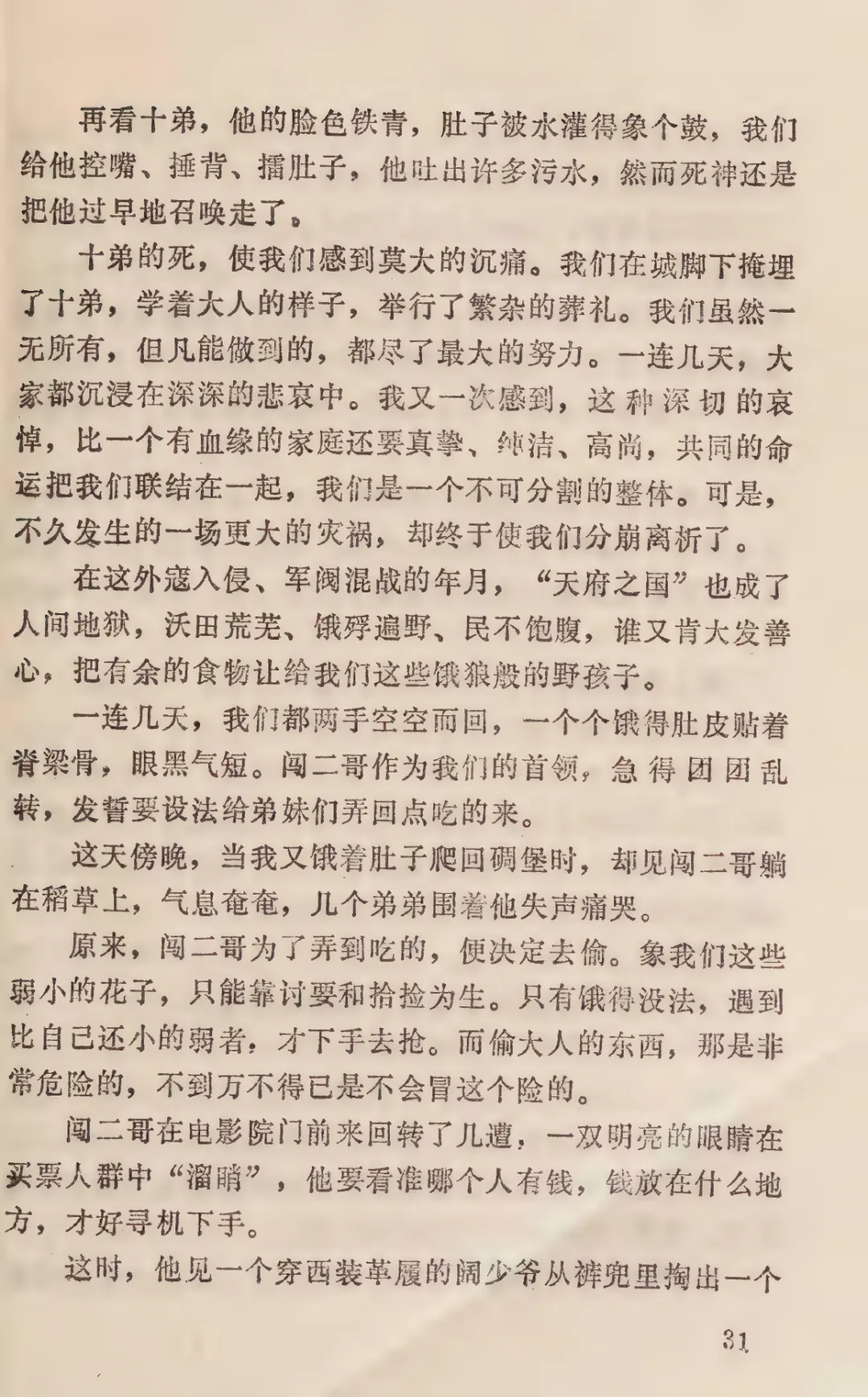 再看十弟，他的脸色铁青，肚子被水灌得象个鼓，我们给他控嘴、捶背、擂肚子，他吐出许多污水，然而死神还是把他过早地召唤走了。

十弟的死，使我们感到莫大的沉痛。我们在城脚下掩埋了十弟，学着大人的样子，举行了繁杂的葬礼。我们虽然一无所有，但凡能做到的，都尽了最大的努力。一连几天，大家都沉浸在深深的悲哀中。我又一次感到，这种深切的哀悼，比一个有血缘的家庭还要真挚、纯洁、高尚，共同的命运把我们联结在一起，我们是一个不可分割的整体。可是，不久发生的一场更大的灾祸，却终于使我们分崩离析了。

在这外寇入侵、军阀混战的年月，“天府之国”也成了人间地狱，沃田荒芜、饿殍遍野、民不饱腹，谁又肯大发善心，把有余的食物让给我们这些饿狼般的野孩子。

一连几天，我们都两手空空而回，一个个饿得肚皮贴着脊梁骨，眼黑气短。闯二哥作为我们的首领，急得团团乱转，发誓要设法给弟妹们弄回点吃的来。

这天傍晚，当我又饿着肚子爬回碉堡时，却见闯二哥躺在稻草上，气息奄奄，几个弟弟围着他失声痛哭。

原来，闯二哥为了弄到吃的，便决定去偷。象我们这些弱小的花子，只能靠讨要和拾捡为生。只有饿得没法，遇到比自己还小的弱者，才下手去抢。而偷大人的东西，那是非常危险的，不到万不得已是不会冒这个险的。

闯二哥在电影院门前来回转了几遭，一双明亮的眼睛在买票人群中“溜睄”，他要看准哪个人有钱，钱放在什么地方，才好寻机下手。

这时，他见一个穿西装革履的阔少爷从裤兜里掏出一个

31